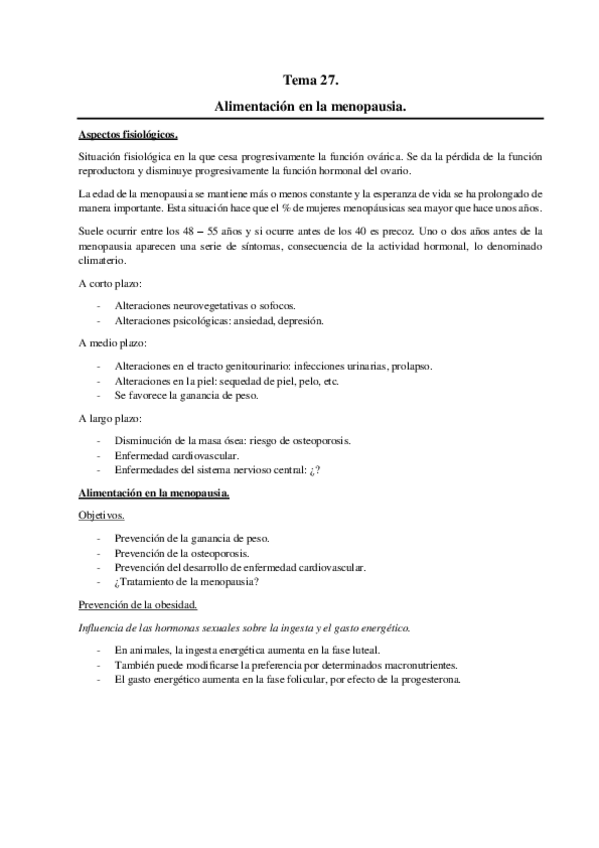 Tema 27.

Alimentación en la menopausia.

Aspectos fisiológicos.

Situación fisiológica en la que cesa progresivamente la función ovárica. Se da la pérdida de la función reproductora y disminuye progresivamente la función hormonal del ovario.

La edad de la menopausia se mantiene más o menos constante y la esperanza de vida se ha prolongado de manera importante. Esta situación hace que el % de mujeres menopáusicas sea mayor que hace unos años.

Suele ocurrir entre los 48 – 55 años y si ocurre antes de los 40 es precoz. Uno o dos años antes de la menopausia aparecen una serie de síntomas, consecuencia de la actividad hormonal, lo denominado climaterio.

A corto plazo:

- Alteraciones neurovegetativas o sofocos.
- Alteraciones psicológicas: ansiedad, depresión.

A medio plazo:

- Alteraciones en el tracto genitourinario: infecciones urinarias, prolapso.
- Alteraciones en la piel: sequedad de piel, pelo, etc.
- Se favorece la ganancia de peso.

A largo plazo:

- Disminución de la masa ósea: riesgo de osteoporosis.
- Enfermedad cardiovascular.
- Enfermedades del sistema nervioso central: ¿?

Alimentación en la menopausia.

Objetivos.

- Prevención de la ganancia de peso.
- Prevención de la osteoporosis.
- Prevención del desarrollo de enfermedad cardiovascular.
- ¿Tratamiento de la menopausia?

Prevención de la obesidad.

Influencia de las hormonas sexuales sobre la ingesta y el gasto energético.

- En animales, la ingesta energética aumenta en la fase luteal.
- También puede modificarse la preferencia por determinados macronutrientes.
- El gasto energético aumenta en la fase folicular, por efecto de la progesterona.